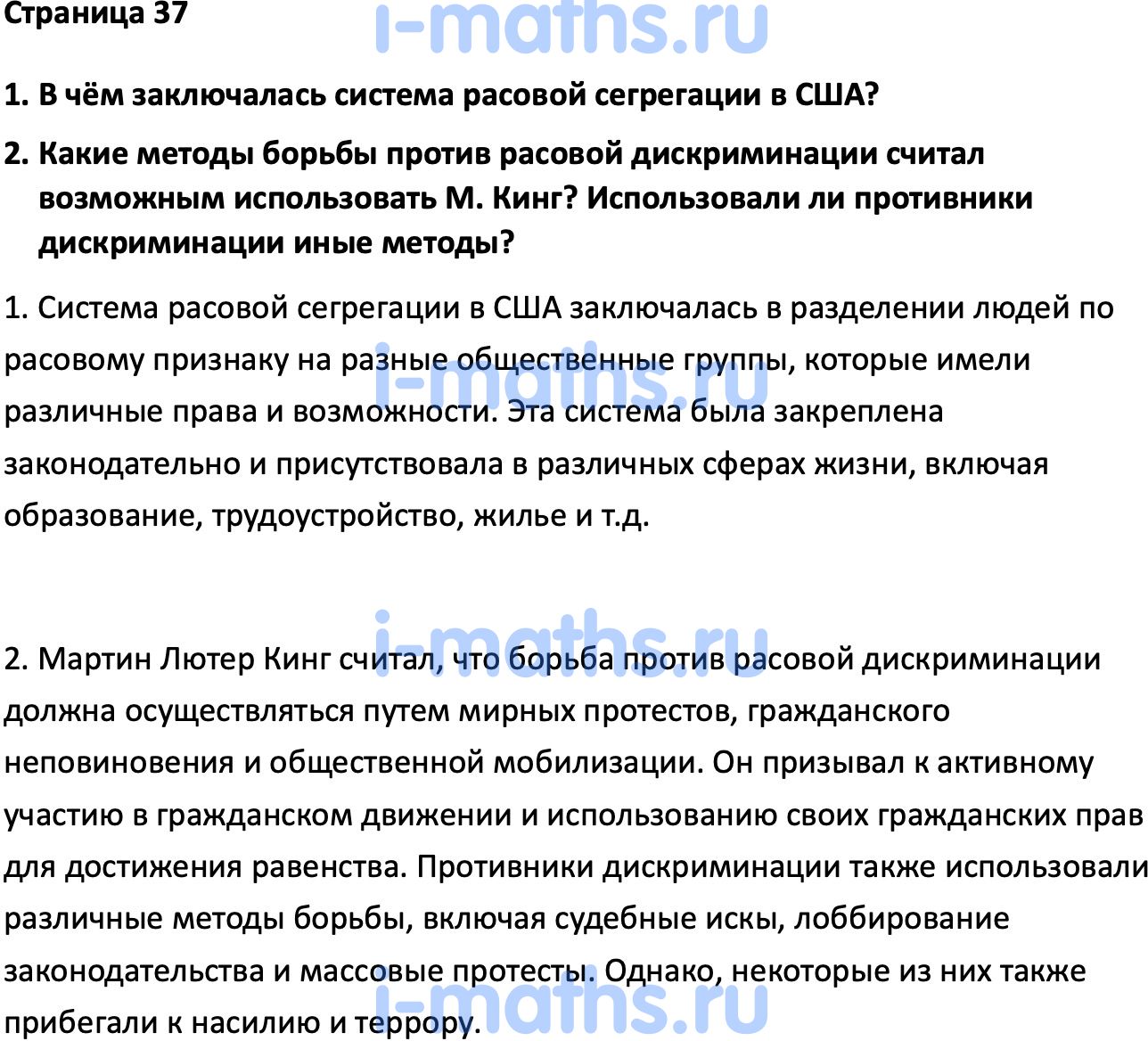 Страница 37

i-maths.ru

1. В чём заключалась система расовой сегрегации в США?

2. Какие методы борьбы против расовой дискриминации считал возможным использовать М. Кинг? Использовали ли противники дискриминации иные методы?

1. Система расовой сегрегации в США заключалась в разделении людей по расовому признаку на разные общественные группы, которые имели различные права и возможности. Эта система была закреплена законодательно и присутствовала в различных сферах жизни, включая образование, трудоустройство, жилье и т.д.

i-maths.ru

i-maths.ru

2. Мартин Лютер Кинг считал, что борьба против расовой дискриминации должна осуществляться путем мирных протестов, гражданского неповиновения и общественной мобилизации. Он призывал к активному участию в гражданском движении и использованию своих гражданских прав для достижения равенства. Противники дискриминации также использовали различные методы борьбы, включая судебные иски, лоббирование законодательства и массовые протесты. Однако, некоторые из них также прибегали к насилию и террору.

i-maths.ru